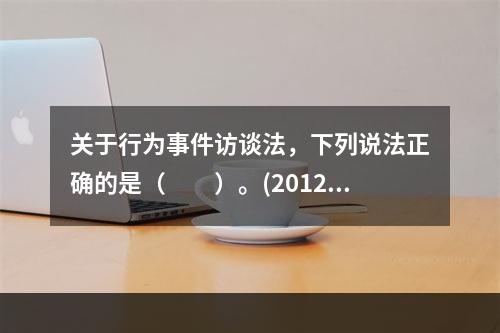 关于行为事件访谈法，下列说法正确的是（　　）。(2012...